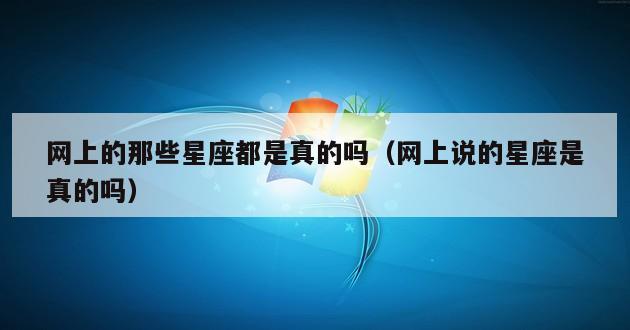 网上的那些星座都是真的吗（网上说的星座是真的吗）